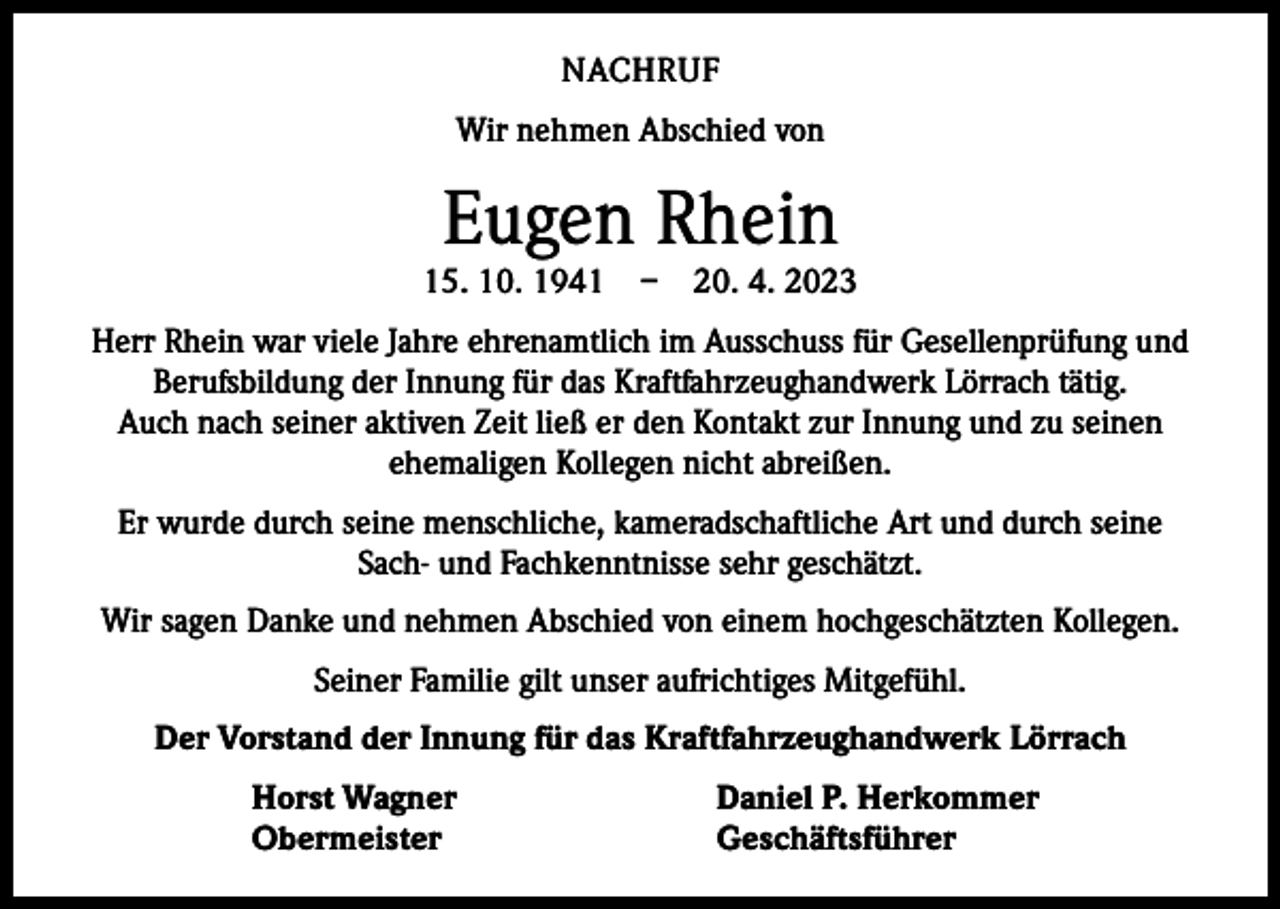 NACHRUF

Wir nehmen Abschied von

Eugen Rhein

15. 10. 1941 – 20. 4. 2023

Herr Rhein war viele Jahre ehrenamtlich im Ausschuss für Gesellenprüfung und Berufsbildung der Innung für das Kraftfahrzeughandwerk Lörrach tätig. Auch nach seiner aktiven Zeit ließ er den Kontakt zur Innung und zu seinen ehemaligen Kollegen nicht abreißen.

Er wurde durch seine menschliche, kameradschaftliche Art und durch seine Sach- und Fachkenntnisse sehr geschätzt.

Wir sagen Danke und nehmen Abschied von einem hochgeschätzten Kollegen.

Seiner Familie gilt unser aufrichtiges Mitgefühl.

Der Vorstand der Innung für das Kraftfahrzeughandwerk Lörrach

Horst Wagner
Obermeister

Daniel P. Herkommer
Geschäftsführer